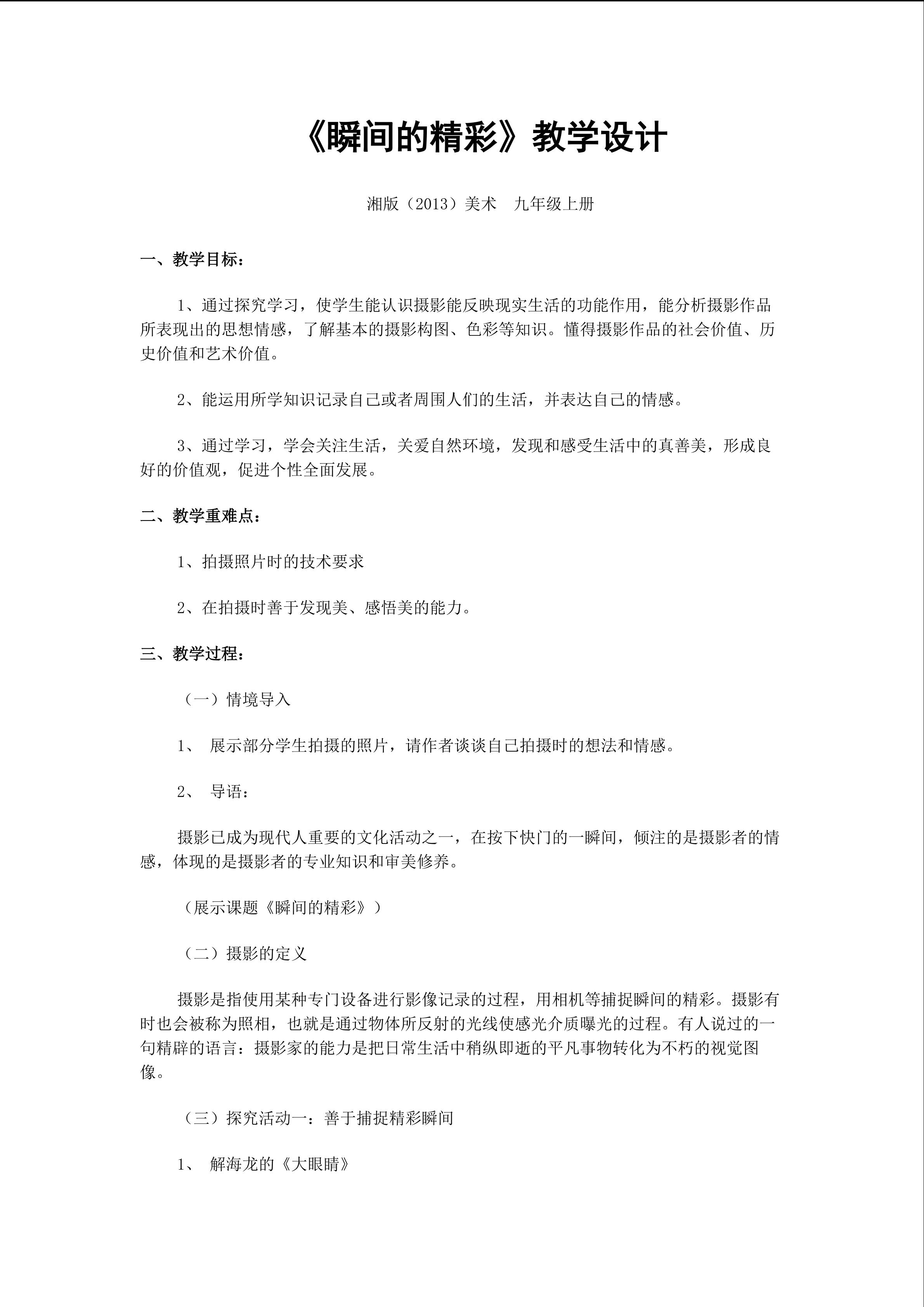 《瞬间的精彩》教学设计

湘版（2013）美术　九年级上册

一、教学目标：

1、通过探究学习，使学生能认识摄影能反映现实生活的功能作用，能分析摄影作品所表现出的思想情感，了解基本的摄影构图、色彩等知识。懂得摄影作品的社会价值、历史价值和艺术价值。

2、能运用所学知识记录自己或者周围人们的生活，并表达自己的情感。

3、通过学习，学会关注生活，关爱自然环境，发现和感受生活中的真善美，形成良好的价值观，促进个性全面发展。

二、教学重难点：

1、拍摄照片时的技术要求

2、在拍摄时善于发现美、感悟美的能力。

三、教学过程：

（一）情境导入

1、 展示部分学生拍摄的照片，请作者谈谈自己拍摄时的想法和情感。

2、 导语：

摄影已成为现代人重要的文化活动之一，在按下快门的一瞬间，倾注的是摄影者的情感，体现的是摄影者的专业知识和审美修养。

（展示课题《瞬间的精彩》）

（二）摄影的定义

摄影是指使用某种专门设备进行影像记录的过程，用相机等捕捉瞬间的精彩。摄影有时也会被称为照相，也就是通过物体所反射的光线使感光介质曝光的过程。有人说过的一句精辟的语言：摄影家的能力是把日常生活中稍纵即逝的平凡事物转化为不朽的视觉图像。

（三）探究活动一：善于捕捉精彩瞬间

1、 解海龙的《大眼睛》